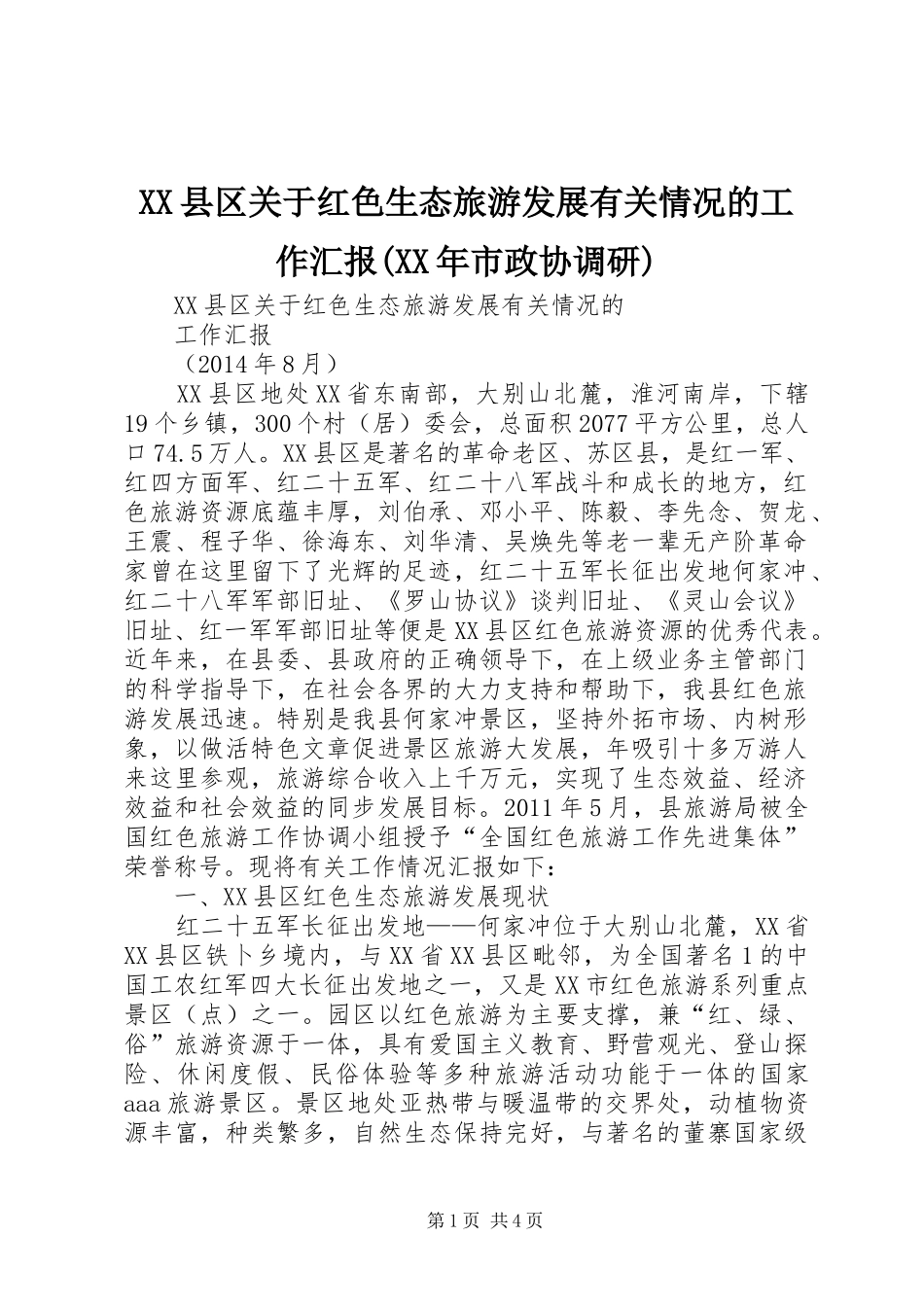 XX县区关于红色生态旅游发展有关情况的工作汇报(XX年市政协调研)

XX县区关于红色生态旅游发展有关情况的
工作汇报
（2014年8月）
XX县区地处XX省东南部，大别山北麓，淮河南岸，下辖19个乡镇，300个村（居）委会，总面积2077平方公里，总人口74.5万人。XX县区是著名的革命老区、苏区县，是红一军、红四方面军、红二十五军、红二十八军战斗和成长的地方，红色旅游资源底蕴丰厚，刘伯承、邓小平、陈毅、李先念、贺龙、王震、程子华、徐海东、刘华清、吴焕先等老一辈无产阶革命家曾在这里留下了光辉的足迹，红二十五军长征出发地何家冲、红二十八军军部旧址、《罗山协议》谈判旧址、《灵山会议》旧址、红一军军部旧址等便是XX县区红色旅游资源的优秀代表。近年来，在县委、县政府的正确领导下，在上级业务主管部门的科学指导下，在社会各界的大力支持和帮助下，我县红色旅游发展迅速。特别是我县何家冲景区，坚持外拓市场、内树形象，以做活特色文章促进景区旅游大发展，年吸引十多万游人来这里参观，旅游综合收入上千万元，实现了生态效益、经济效益和社会效益的同步发展目标。2011年5月，县旅游局被全国红色旅游工作协调小组授予“全国红色旅游工作先进集体”荣誉称号。现将有关工作情况汇报如下：
一、XX县区红色生态旅游发展现状
红二十五军长征出发地——何家冲位于大别山北麓，XX省XX县区铁卜乡境内，与XX省XX县区毗邻，为全国著名1的中国工农红军四大长征出发地之一，又是XX市红色旅游系列重点景区（点）之一。园区以红色旅游为主要支撑，兼“红、绿、俗”旅游资源于一体，具有爱国主义教育、野营观光、登山探险、休闲度假、民俗体验等多种旅游活动功能于一体的国家aaa旅游景区。景区地处亚热带与暖温带的交界处，动植物资源丰富，种类繁多，自然生态保持完好，与著名的董寨国家级

第1页 共4页